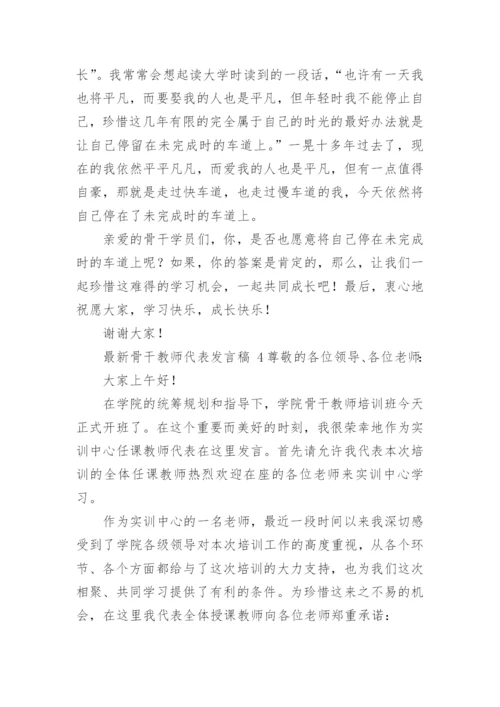 长”。我常常会想起读大学时读到的一段话，“也许有一天我也将平凡，而要娶我的人也是平凡，但年轻时我不能停止自己，珍惜这几年有限的完全属于自己的时光的最好办法就是让自己停留在未完成时的车道上。”一晃十多年过去了，现在的我依然平平凡凡，而爱我的人也是平凡，但有一点值得自豪，那就是走过快车道，也走过慢车道的我，今天依然将自己停在了未完成时的车道上。

亲爱的骨干学员们，你，是否也愿意将自己停在未完成时的车道上呢？如果，你的答案是肯定的，那么，让我们一起珍惜这难得的学习机会，一起共同成长吧！最后，衷心地祝愿大家，学习快乐，成长快乐！

谢谢大家！

最新骨干教师代表发言稿 4尊敬的各位领导、各位老师：

大家上午好！

在学院的统筹规划和指导下，学院骨干教师培训班今天正式开班了。在这个重要而美好的时刻，我很荣幸地作为实训中心任课教师代表在这里发言。首先请允许我代表本次培训的全体任课教师热烈欢迎在座的各位老师来实训中心学习。

作为实训中心的一名老师，最近一段时间以来我深切感受到了学院各级领导对本次培训工作的高度重视，从各个环节、各个方面都给与了这次培训的大力支持，也为我们这次相聚、共同学习提供了有利的条件。为珍惜这来之不易的机会，在这里我代表全体授课教师向各位老师郑重承诺：